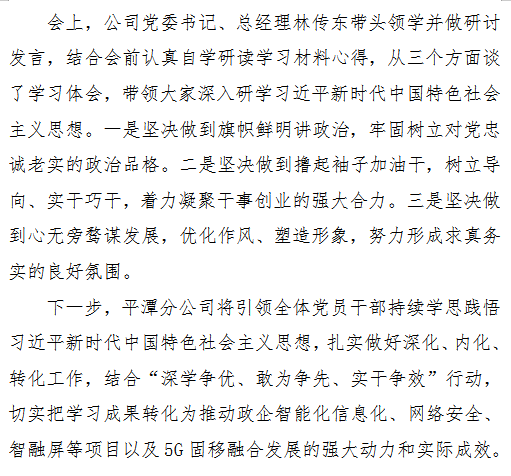 会上，公司党委书记、总经理林传东带头领学并做研讨发言，结合会前认真自学研读学习材料心得，从三个方面谈了学习体会，带领大家深入研学习近平新时代中国特色社会主义思想。一是坚决做到旗帜鲜明讲政治，牢固树立对党忠诚老实的政治品格。二是坚决做到撸起袖子加油干，树立导向、实干巧干，着力凝聚干事创业的强大合力。三是坚决做到心无旁骛谋发展，优化作风、塑造形象，努力形成求真务实的良好氛围。

下一步，平潭分公司将引领全体党员干部持续学思践悟习近平新时代中国特色社会主义思想，扎实做好深化、内化、转化工作，结合“深学争优、敢为争先、实干争效”行动，切实把学习成果转化为推动政企智能化信息化、网络安全、智融屏等项目以及5G固移融合发展的强大动力和实际成效。